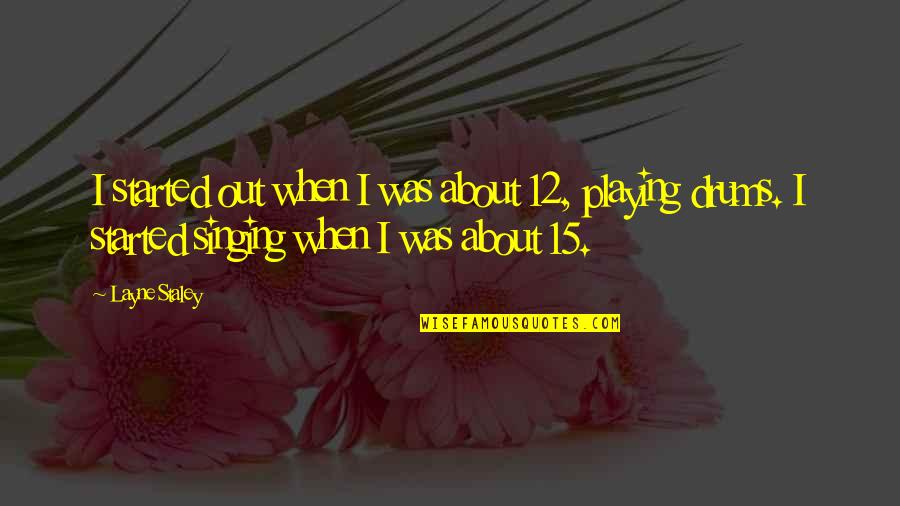 I started out when I was about 12, playing drums. I started singing when I was about 15.

Layne Staley

WISEFAMOUSQUOTES.COM